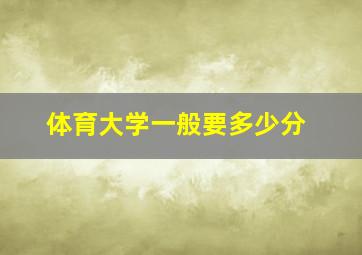 体育大学一般要多少分